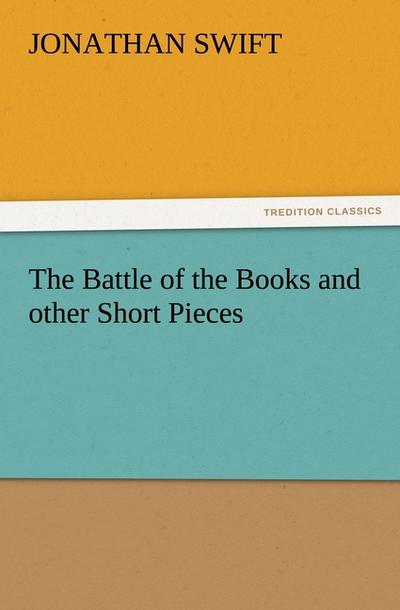 JONATHAN SWIFT

TREDITION CLASSICS

The Battle of the Books and other Short Pieces